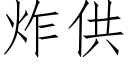 炸供